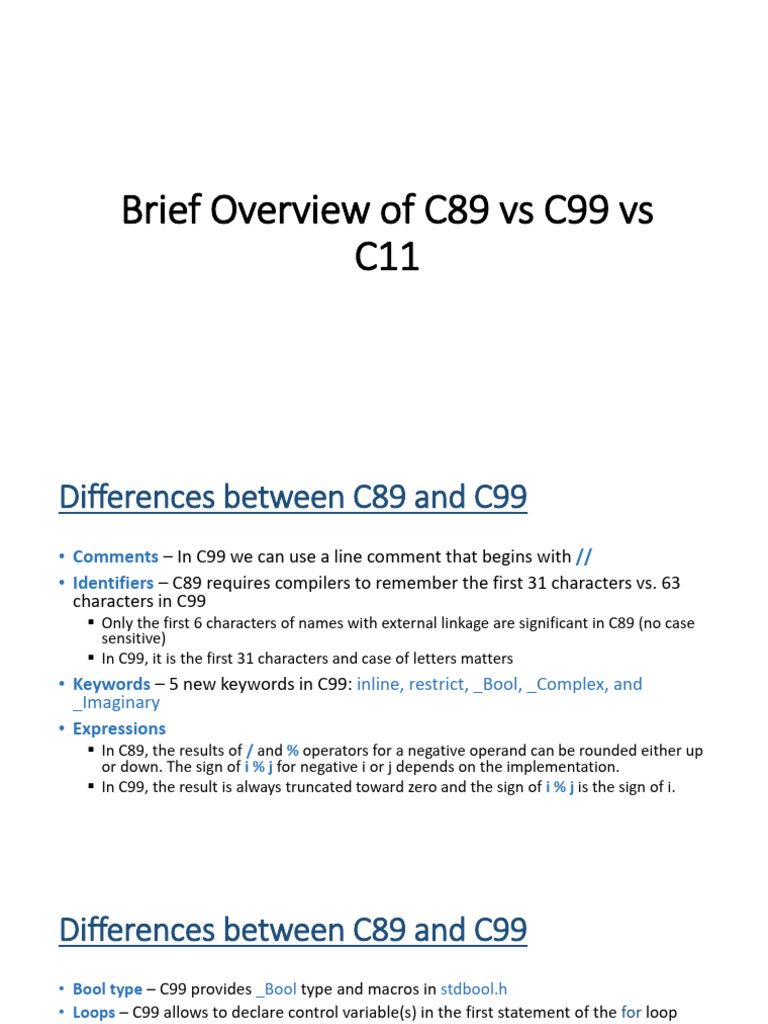 Brief Overview of C89 vs C99 vs C11

Differences between C89 and C99

• Comments – In C99 we can use a line comment that begins with //
• Identifiers – C89 requires compilers to remember the first 31 characters vs. 63 characters in C99
  ▪ Only the first 6 characters of names with external linkage are significant in C89 (no case sensitive)
  ▪ In C99, it is the first 31 characters and case of letters matters
• Keywords – 5 new keywords in C99: inline, restrict, _Bool, _Complex, and _Imaginary
• Expressions
  ▪ In C89, the results of / and % operators for a negative operand can be rounded either up or down. The sign of i % j for negative i or j depends on the implementation.
  ▪ In C99, the result is always truncated toward zero and the sign of i % j is the sign of i.

Differences between C89 and C99

• Bool type – C99 provides _Bool type and macros in stdbool.h
• Loops – C99 allows to declare control variable(s) in the first statement of the for loop